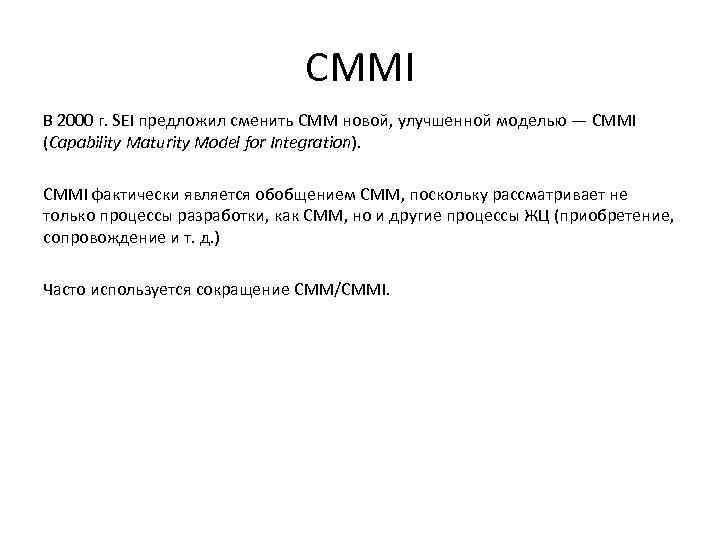 CMMI

В 2000 г. SEI предложил сменить CMM новой, улучшенной моделью — CMMI (Capability Maturity Model for Integration).

CMMI фактически является обобщением CMM, поскольку рассматривает не только процессы разработки, как CMM, но и другие процессы ЖЦ (приобретение, сопровождение и т. д.)

Часто используется сокращение CMM/CMMI.